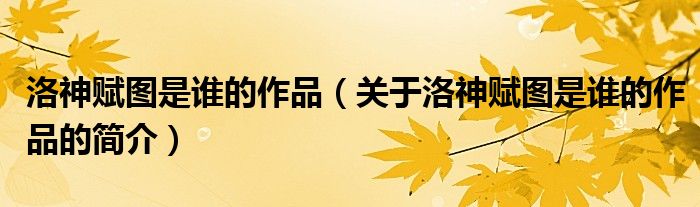 洛神赋图是谁的作品（关于洛神赋图是谁的作品的简介）